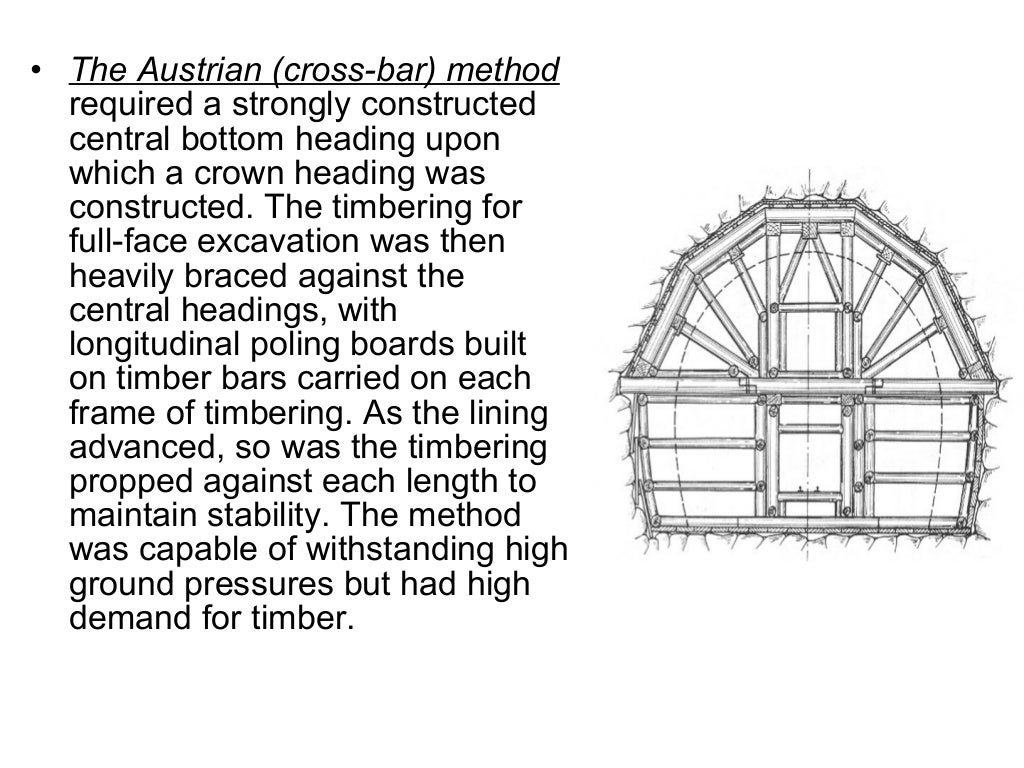 • The Austrian (cross-bar) method required a strongly constructed central bottom heading upon which a crown heading was constructed. The timbering for full-face excavation was then heavily braced against the central headings, with longitudinal poling boards built on timber bars carried on each frame of timbering. As the lining advanced, so was the timbering propped against each length to maintain stability. The method was capable of withstanding high ground pressures but had high demand for timber.